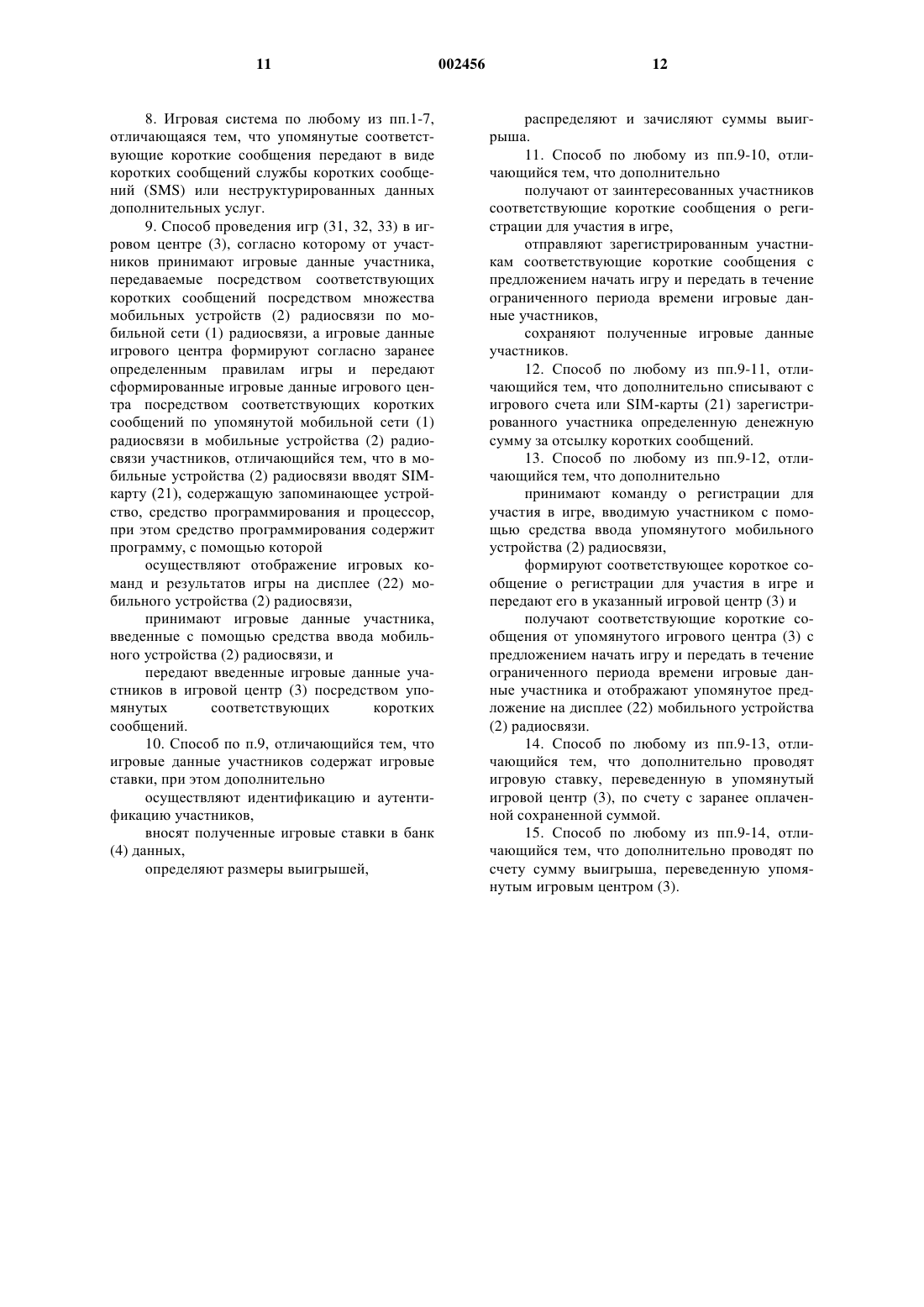 11 002456 12

8. Игровая система по любому из пп.1-7, отличающаяся тем, что упомянутые соответствующие короткие сообщения передают в виде коротких сообщений службы коротких сообщений (SMS) или неструктурированных данных дополнительных услуг.

9. Способ проведения игр (31, 32, 33) в игровом центре (3), согласно которому от участников принимают игровые данные участника, передаваемые посредством соответствующих коротких сообщений посредством множества мобильных устройств (2) радиосвязи по мобильной сети (1) радиосвязи, а игровые данные игрового центра формируют согласно заранее определенным правилам игры и передают сформированные игровые данные игрового центра посредством соответствующих коротких сообщений по упомянутой мобильной сети (1) радиосвязи в мобильные устройства (2) радиосвязи участников, отличающийся тем, что в мобильные устройства (2) радиосвязи вводят SIM-карту (21), содержащую запоминающее устройство, средство программирования и процессор, при этом средство программирования содержит программу, с помощью которой

осуществляют отображение игровых команд и результатов игры на дисплее (22) мобильного устройства (2) радиосвязи,

принимают игровые данные участника, введенные с помощью средства ввода мобильного устройства (2) радиосвязи, и

передают введенные игровые данные участников в игровой центр (3) посредством упомянутых соответствующих коротких сообщений.

10. Способ по п.9, отличающийся тем, что игровые данные участников содержат игровые ставки, при этом дополнительно

осуществляют идентификацию и аутентификацию участников,

вносят полученные игровые ставки в банк (4) данных,

определяют размеры выигрышей,

распределяют и зачисляют суммы выигрыша.

11. Способ по любому из пп.9-10, отличающийся тем, что дополнительно

получают от заинтересованных участников соответствующие короткие сообщения о регистрации для участия в игре,

отправляют зарегистрированным участникам соответствующие короткие сообщения с предложением начать игру и передать в течение ограниченного периода времени игровые данные участников,

сохраняют полученные игровые данные участников.

12. Способ по любому из пп.9-11, отличающийся тем, что дополнительно списывают с игрового счета или SIM-карты (21) зарегистрированного участника определенную денежную сумму за отсылку коротких сообщений.

13. Способ по любому из пп.9-12, отличающийся тем, что дополнительно

принимают команду о регистрации для участия в игре, вводимую участником с помощью средства ввода упомянутого мобильного устройства (2) радиосвязи,

формируют соответствующее короткое сообщение о регистрации для участия в игре и передают его в указанный игровой центр (3) и

получают соответствующие короткие сообщения от упомянутого игрового центра (3) с предложением начать игру и передать в течение ограниченного периода времени игровые данные участника и отображают упомянутое предложение на дисплее (22) мобильного устройства (2) радиосвязи.

14. Способ по любому из пп.9-13, отличающийся тем, что дополнительно проводят игровую ставку, переведенную в упомянутый игровой центр (3), по счету с заранее оплаченной сохраненной суммой.

15. Способ по любому из пп.9-14, отличающийся тем, что дополнительно проводят по счету сумму выигрыша, переведенную упомянутым игровым центром (3).